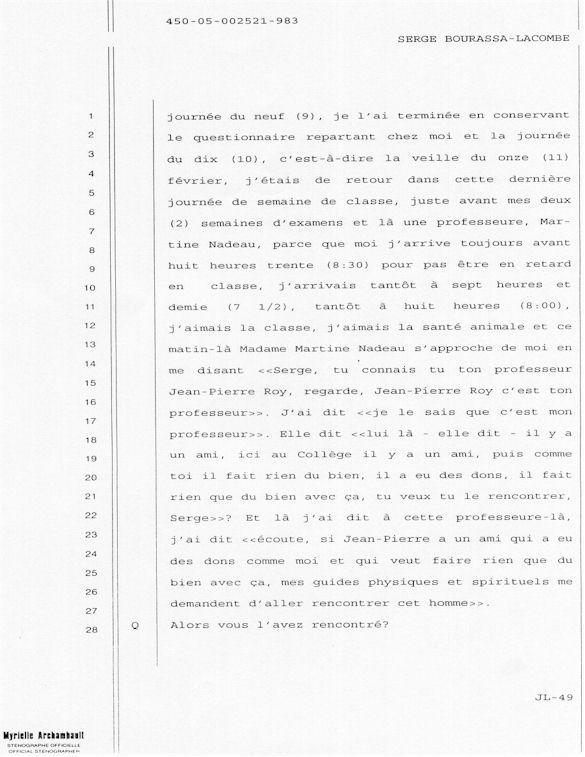 450-05-002521-983

SERGE BOURASSA-LACOMBE

1 journée du neuf (9), je l'ai terminée en conservant
2 le questionnaire repartant chez moi et la journée
3 du dix (10), c'est-à-dire la veille du onze (11)
4 février, j'étais de retour dans cette dernière
5 journée de semaine de classe, juste avant mes deux
6 (2) semaines d'examens et là une professeure, Mar-
7 tine Nadeau, parce que moi j'arrive toujours avant
8 huit heures trente (8:30) pour pas être en retard
9 en classe, j'arrivais tantôt à sept heures et
10 demie (7 1/2), tantôt à huit heures (8:00),
11 j'aimais la classe, j'aimais la santé animale et ce
12 matin-là Madame Martine Nadeau s'approche de moi en
13 me disant <<Serge, tu connais tu ton professeur
14 Jean-Pierre Roy, regarde, Jean-Pierre Roy c'est ton
15 professeur>>. J'ai dit <<je le sais que c'est mon
16 professeur>>. Elle dit <<lui là - elle dit - il y a
17 un ami, ici au Collège il y a un ami, puis comme
18 toi il fait rien du bien, il a eu des dons, il fait
19 rien que du bien avec ça, tu veux tu le rencontrer,
20 Serge>>? Et là j'ai dit à cette professeure-là,
21 j'ai dit <<écoute, si Jean-Pierre a un ami qui a eu
22 des dons comme moi et qui veut faire rien que du
23 bien avec ça, mes guides physiques et spirituels me
24 demandent d'aller rencontrer cet homme>>.
25 Q Alors vous l'avez rencontré?
26
27
28

JL-49

Myrielle Archambault
STÉNOGRAPHE OFFICIELLE
OFFICIAL STENOGRAPHER